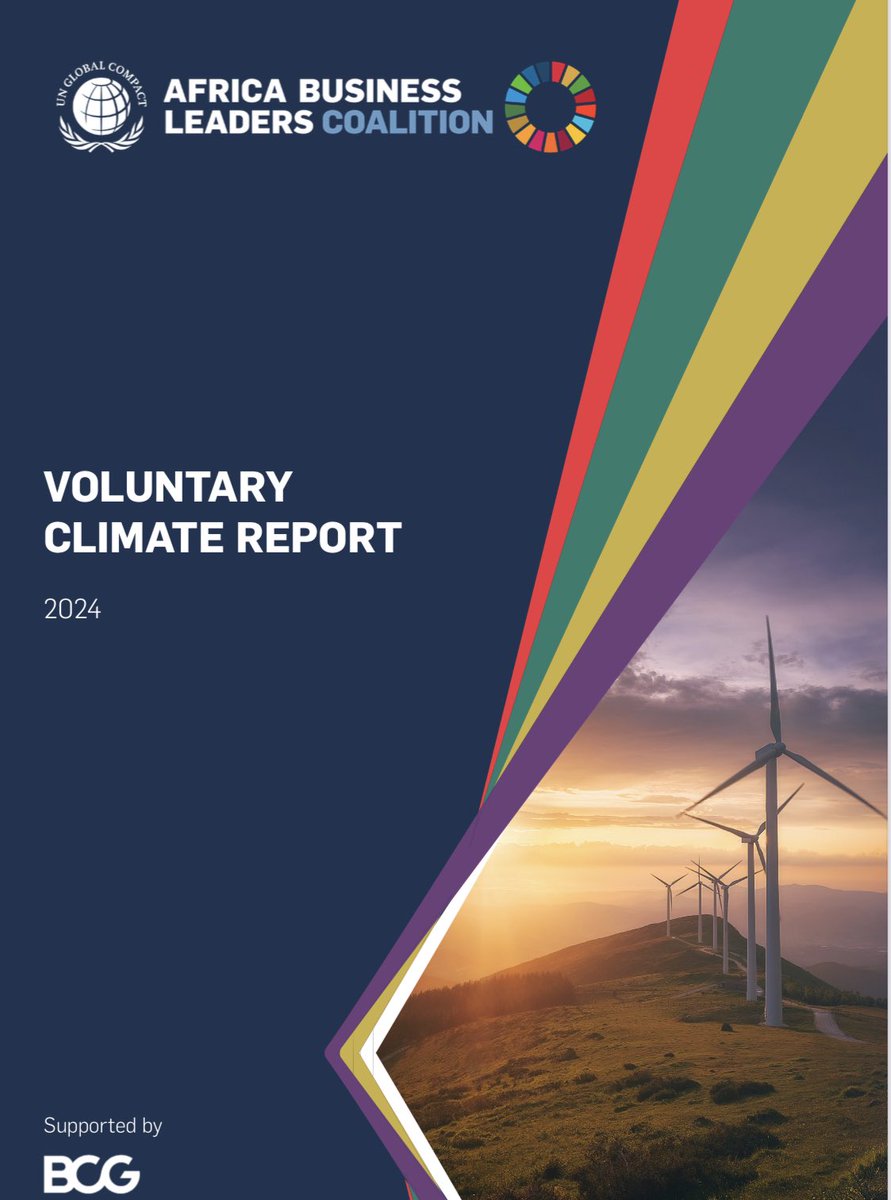 UN GLOBAL COMPACT

AFRICA BUSINESS LEADERS COALITION

VOLUNTARY CLIMATE REPORT

2024

Supported by

BCG